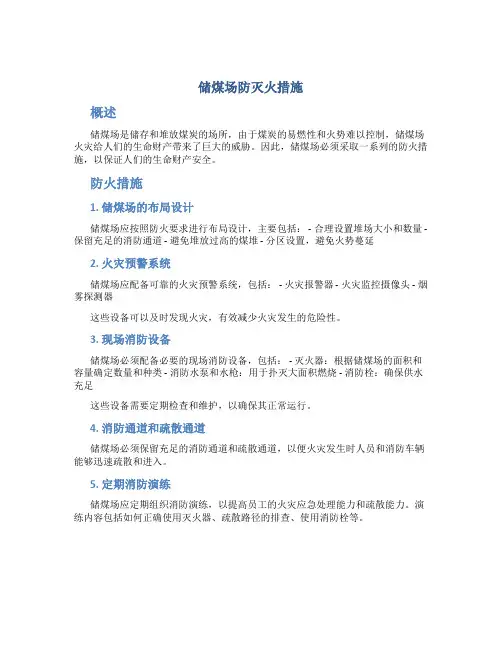 储煤场防灭火措施

概述

储煤场是储存和堆放煤炭的场所，由于煤炭的易燃性和火势难以控制，储煤场火灾给人们的生命财产带来了巨大的威胁。因此，储煤场必须采取一系列的防火措施，以保证人们的生命财产安全。

防火措施

1. 储煤场的布局设计

储煤场应按照防火要求进行布局设计，主要包括： - 合理设置堆场大小和数量 - 保留充足的消防通道 - 避免堆放过高的煤堆 - 分区设置，避免火势蔓延

2. 火灾预警系统

储煤场应配备可靠的火灾预警系统，包括： - 火灾报警器 - 火灾监控摄像头 - 烟雾探测器

这些设备可以及时发现火灾，有效减少火灾发生的危险性。

3. 现场消防设备

储煤场必须配备必要的现场消防设备，包括： - 灭火器：根据储煤场的面积和容量确定数量和种类 - 消防水泵和水枪：用于扑灭大面积燃烧 - 消防栓：确保供水充足

这些设备需要定期检查和维护，以确保其正常运行。

4. 消防通道和疏散通道

储煤场必须保留充足的消防通道和疏散通道，以便火灾发生时人员和消防车辆能够迅速疏散和进入。

5. 定期消防演练

储煤场应定期组织消防演练，以提高员工的火灾应急处理能力和疏散能力。演练内容包括如何正确使用灭火器、疏散路径的排查、使用消防栓等。